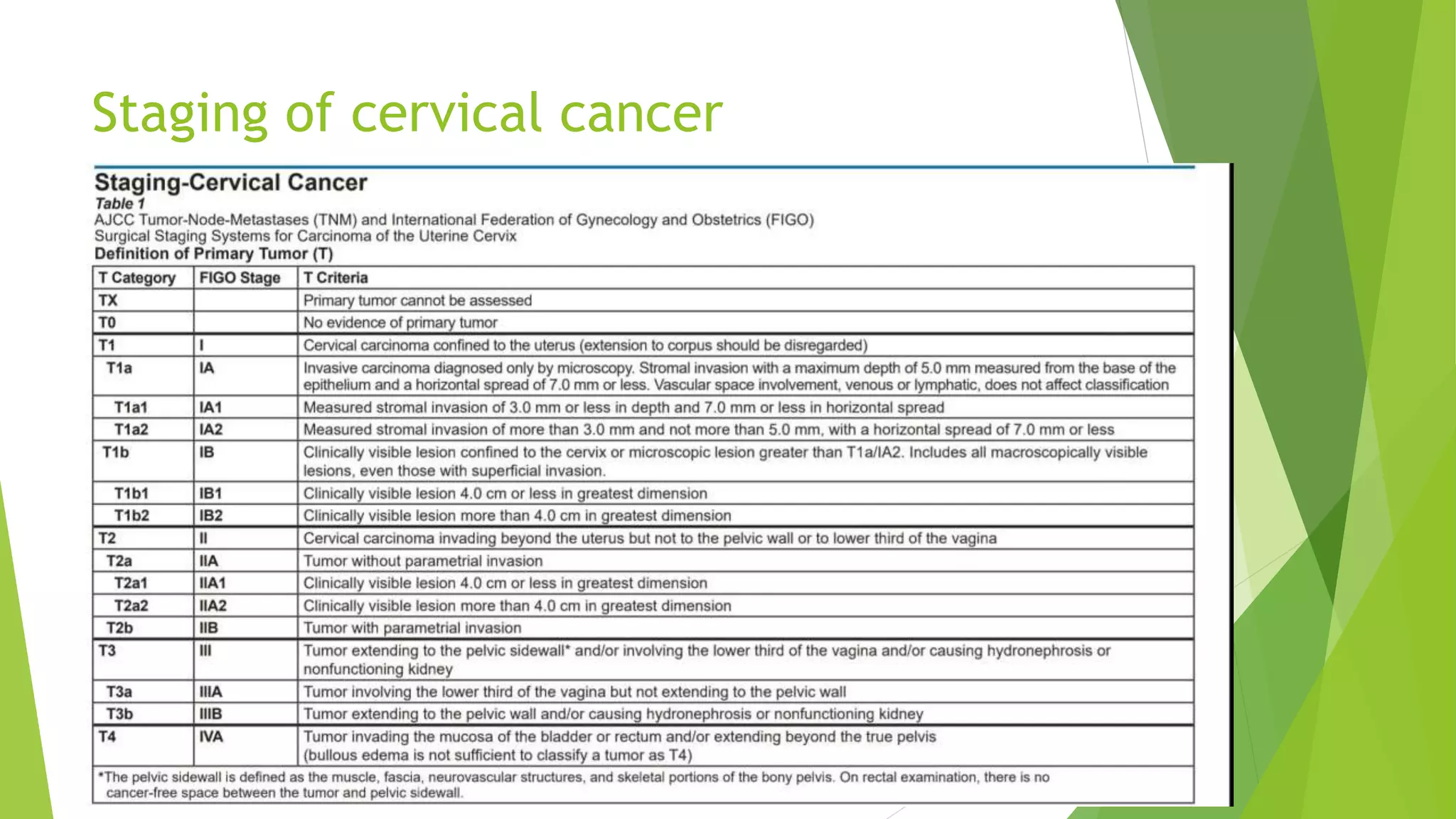 Staging of cervical cancer

Staging-Cervical Cancer
Table 1
AJCC Tumor-Node-Metastases (TNM) and International Federation of Gynecology and Obstetrics (FIGO) Surgical Staging Systems for Carcinoma of the Uterine Cervix
Definition of Primary Tumor (T)

| T Category | FIGO Stage | T Criteria |
|---|---|---|
| TX | | Primary tumor cannot be assessed |
| T0 | | No evidence of primary tumor |
| T1 | I | Cervical carcinoma confined to the uterus (extension to corpus should be disregarded) |
| T1a | IA | Invasive carcinoma diagnosed only by microscopy. Stromal invasion with a maximum depth of 5.0 mm measured from the base of the epithelium and a horizontal spread of 7.0 mm or less. Vascular space involvement, venous or lymphatic, does not affect classification |
| T1a1 | IA1 | Measured stromal invasion of 3.0 mm or less in depth and 7.0 mm or less in horizontal spread |
| T1a2 | IA2 | Measured stromal invasion of more than 3.0 mm and not more than 5.0 mm, with a horizontal spread of 7.0 mm or less |
| T1b | IB | Clinically visible lesion confined to the cervix or microscopic lesion greater than T1a/IA2. Includes all macroscopically visible lesions, even those with superficial invasion. |
| T1b1 | IB1 | Clinically visible lesion 4.0 cm or less in greatest dimension |
| T1b2 | IB2 | Clinically visible lesion more than 4.0 cm in greatest dimension |
| T2 | II | Cervical carcinoma invading beyond the uterus but not to the pelvic wall or to lower third of the vagina |
| T2a | IIA | Tumor without parametrial invasion |
| T2a1 | IIA1 | Clinically visible lesion 4.0 cm or less in greatest dimension |
| T2a2 | IIA2 | Clinically visible lesion more than 4.0 cm in greatest dimension |
| T2b | IIB | Tumor with parametrial invasion |
| T3 | III | Tumor extending to the pelvic sidewall* and/or involving the lower third of the vagina and/or causing hydronephrosis or nonfunctioning kidney |
| T3a | IIIA | Tumor involving the lower third of the vagina but not extending to the pelvic wall |
| T3b | IIIB | Tumor extending to the pelvic wall and/or causing hydronephrosis or nonfunctioning kidney |
| T4 | IVA | Tumor invading the mucosa of the bladder or rectum and/or extending beyond the true pelvis (bullous edema is not sufficient to classify a tumor as T4) |

*The pelvic sidewall is defined as the muscle, fascia, neurovascular structures, and skeletal portions of the bony pelvis. On rectal examination, there is no cancer-free space between the tumor and pelvic sidewall.